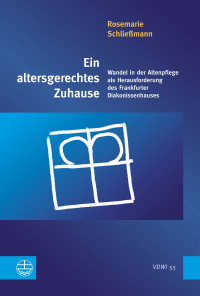 Rosemarie Schließmann

Ein altersgerechtes Zuhause

Wandel in der Altenpflege als Herausforderung des Frankfurter Diakonissenhauses

VDWI 55